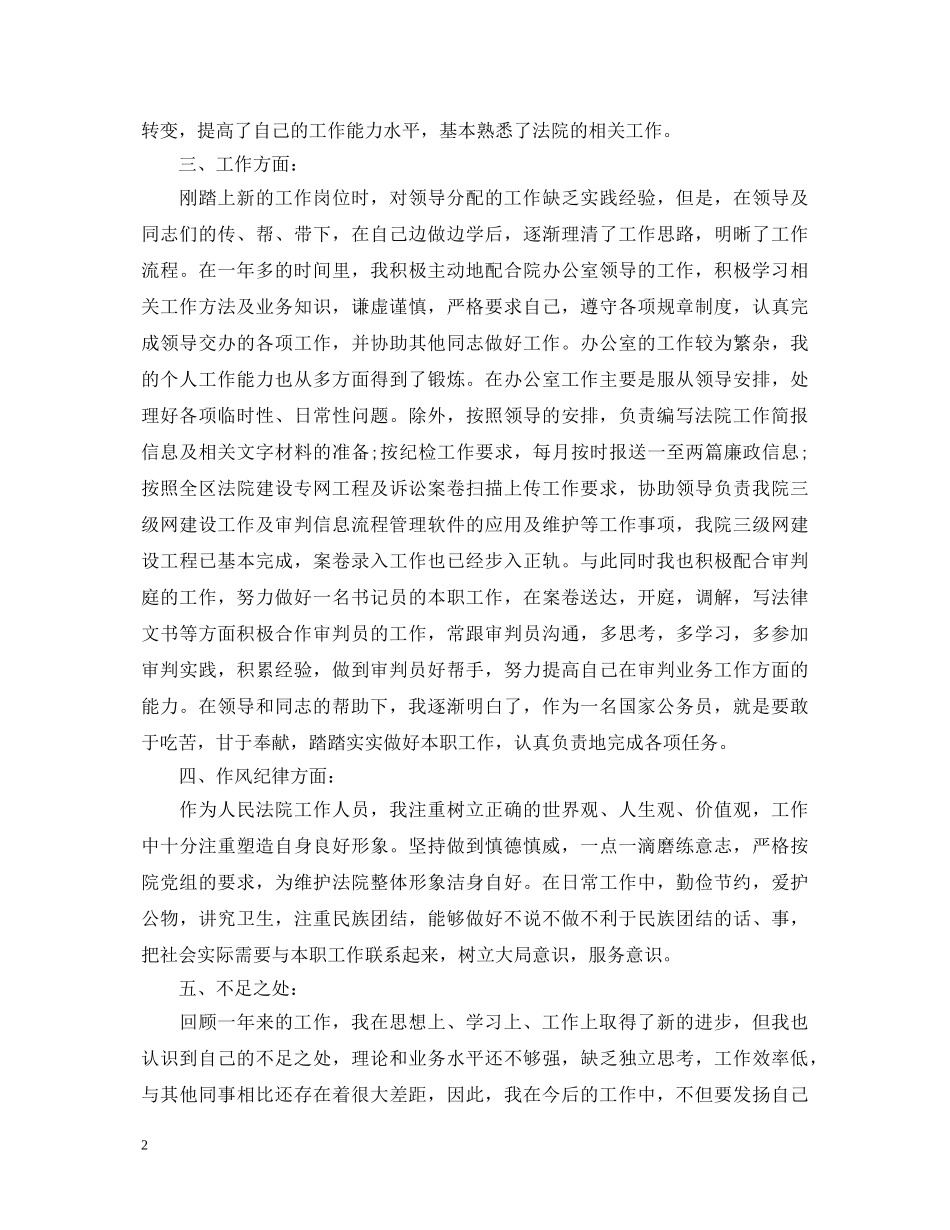 转变，提高了自己的工作能力水平，基本熟悉了法院的相关工作。

三、工作方面：

刚踏上新的工作岗位时，对领导分配的工作缺乏实践经验，但是，在领导及同志们的传、帮、带下，在自己边做边学后，逐渐理清了工作思路，明晰了工作流程。在一年多的时间里，我积极主动地配合院办公室领导的工作，积极学习相关工作方法及业务知识，谦虚谨慎，严格要求自己，遵守各项规章制度，认真完成领导交办的各项工作，并协助其他同志做好工作。办公室的工作较为繁杂，我的个人工作能力也从多方面得到了锻炼。在办公室工作主要是服从领导安排，处理好各项临时性、日常性问题。除外，按照领导的安排，负责编写法院工作简报信息及相关文字材料的准备;按纪检工作要求，每月按时报送一至两篇廉政信息;按照全区法院建设专网工程及诉讼案卷扫描上传工作要求，协助领导负责我院三级网建设工作及审判信息流程管理软件的应用及维护等工作事项，我院三级网建设工程已基本完成，案卷录入工作也已经步入正轨。与此同时我也积极配合审判庭的工作，努力做好一名书记员的本职工作，在案卷送达，开庭，调解，写法律文书等方面积极合作审判员的工作，常跟审判员沟通，多思考，多学习，多参加审判实践，积累经验，做到审判员好帮手，努力提高自己在审判业务工作方面的能力。在领导和同志的帮助下，我逐渐明白了，作为一名国家公务员，就是要敢于吃苦，甘于奉献，踏踏实实做好本职工作，认真负责地完成各项任务。

四、作风纪律方面：

作为人民法院工作人员，我注重树立正确的世界观、人生观、价值观，工作中十分注重塑造自身良好形象。坚持做到慎德慎威，一点一滴磨练意志，严格按院党组的要求，为维护法院整体形象洁身自好。在日常工作中，勤俭节约，爱护公物，讲究卫生，注重民族团结，能够做好不说不做不利于民族团结的话、事，把社会实际需要与本职工作联系起来，树立大局意识，服务意识。

五、不足之处：

回顾一年来的工作，我在思想上、学习上、工作上取得了新的进步，但我也认识到自己的不足之处，理论和业务水平还不够强，缺乏独立思考，工作效率低，与其他同事相比还存在着很大差距，因此，我在今后的工作中，不但要发扬自己

2